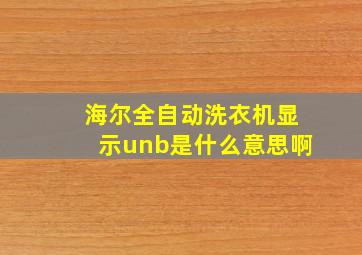 海尔全自动洗衣机显示unb是什么意思啊